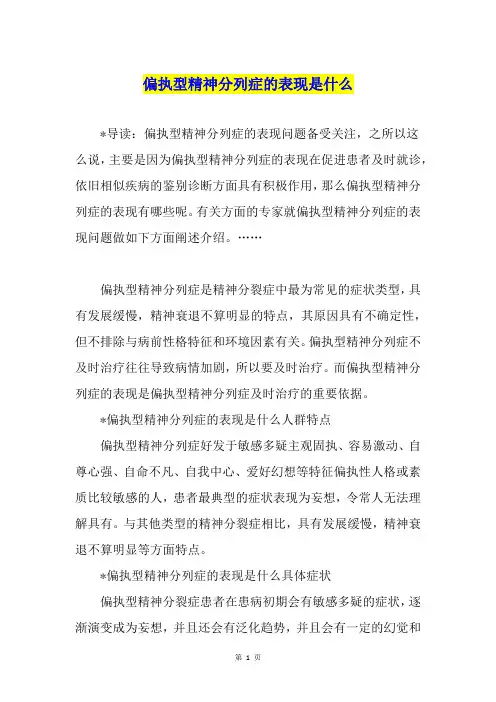 偏执型精神分列症的表现是什么

*导读：偏执型精神分列症的表现问题备受关注，之所以这么说，主要是因为偏执型精神分列症的表现在促进患者及时就诊，依旧相似疾病的鉴别诊断方面具有积极作用，那么偏执型精神分列症的表现有哪些呢。有关方面的专家就偏执型精神分列症的表现问题做如下方面阐述介绍。……

偏执型精神分列症是精神分裂症中最为常见的症状类型，具有发展缓慢，精神衰退不算明显的特点，其原因具有不确定性，但不排除与病前性格特征和环境因素有关。偏执型精神分列症不及时治疗往往导致病情加剧，所以要及时治疗。而偏执型精神分列症的表现是偏执型精神分列症及时治疗的重要依据。

*偏执型精神分列症的表现是什么人群特点

偏执型精神分列症好发于敏感多疑主观固执、容易激动、自尊心强、自命不凡、自我中心、爱好幻想等特征偏执性人格或素质比较敏感的人，患者最典型的症状表现为妄想，令常人无法理解具有。与其他类型的精神分裂症相比，具有发展缓慢，精神衰退不算明显等方面特点。

*偏执型精神分列症的表现是什么具体症状

偏执型精神分裂症患者在患病初期会有敏感多疑的症状，逐渐演变成为妄想，并且还会有泛化趋势，并且会有一定的幻觉和

第 1 页